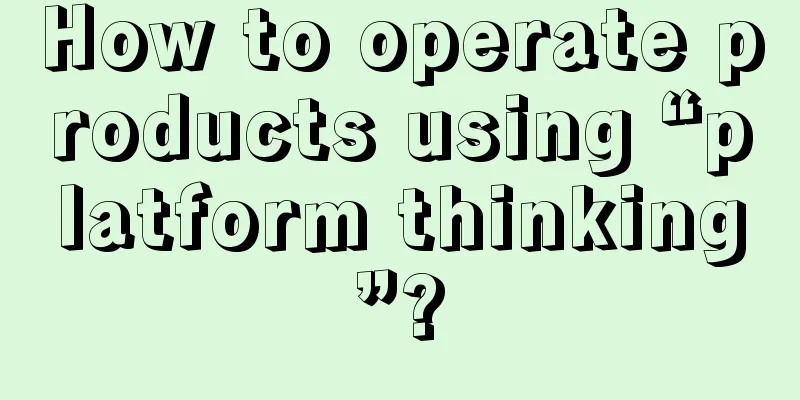 How to operate products using “platform thinking”?